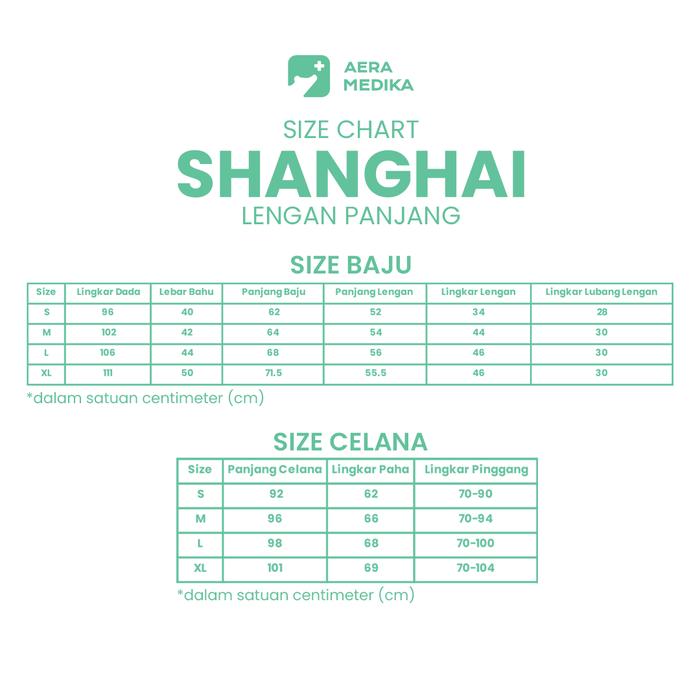 AERA MEDIKA

SIZE CHART
SHANGHAI
LENGAN PANJANG

SIZE BAJU

| Size | Lingkar Dada | Lebar Bahu | Panjang Baju | Panjang Lengan | Lingkar Lengan | Lingkar Lubang Lengan |
|---|---|---|---|---|---|---|
| S | 96 | 40 | 62 | 52 | 34 | 28 |
| M | 102 | 42 | 64 | 54 | 44 | 30 |
| L | 106 | 44 | 68 | 56 | 46 | 30 |
| XL | 111 | 50 | 71.5 | 55.5 | 46 | 30 |

*dalam satuan centimeter (cm)

SIZE CELANA

| Size | Panjang Celana | Lingkar Paha | Lingkar Pinggang |
|---|---|---|---|
| S | 92 | 62 | 70-90 |
| M | 96 | 66 | 70-94 |
| L | 98 | 68 | 70-100 |
| XL | 101 | 69 | 70-104 |

*dalam satuan centimeter (cm)